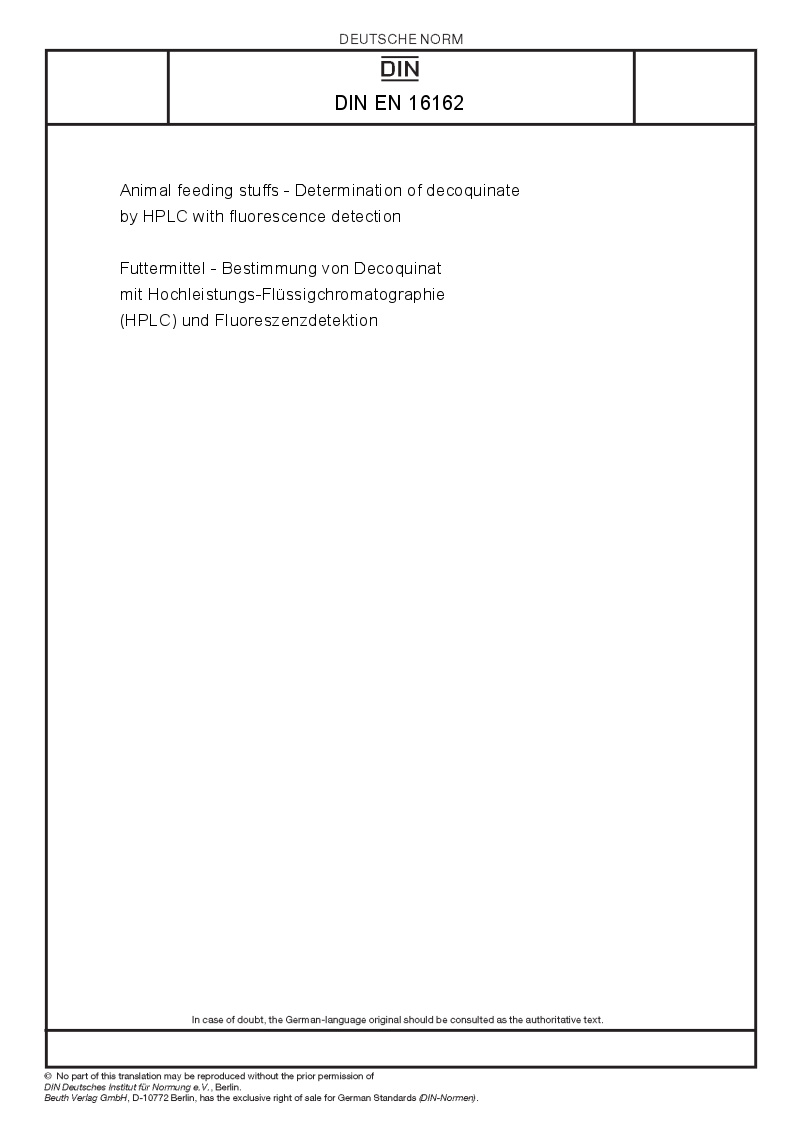 DEUTSCHE NORM

DIN

DIN EN 16162

Animal feeding stuffs - Determination of decoquinate by HPLC with fluorescence detection

Futtermittel - Bestimmung von Decoquinat mit Hochleistungs-Flüssigchromatographie (HPLC) und Fluoreszenzdetektion

In case of doubt, the German-language original should be consulted as the authoritative text.

© No part of this translation may be reproduced without the prior permission of
DIN Deutsches Institut für Normung e.V., Berlin.
Beuth Verlag GmbH, D-10772 Berlin, has the exclusive right of sale for German Standards (DIN-Normen).